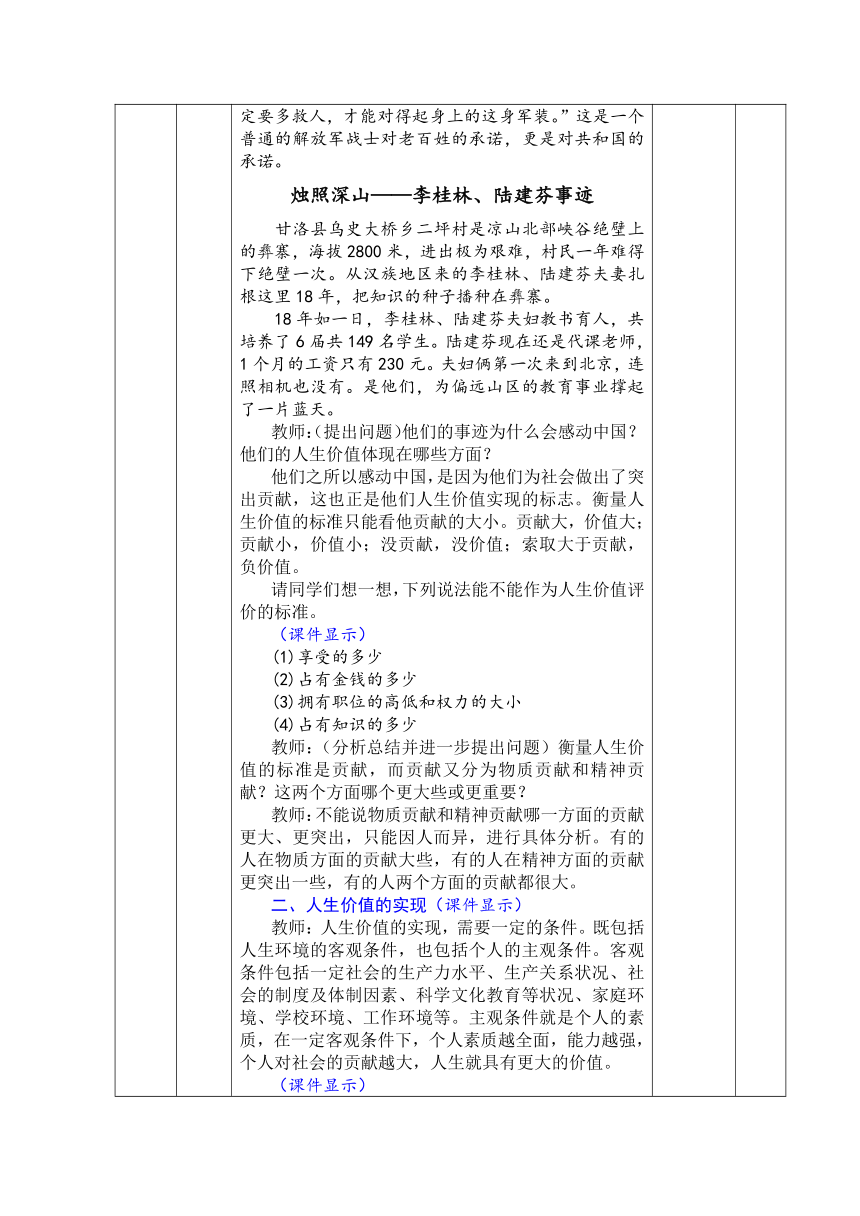 定要多救人，才能对得起身上的这身军装。”这是一个普通的解放军战士对老百姓的承诺，更是对共和国的承诺。

烛照深山——李桂林、陆建芬事迹

甘洛县乌史大桥乡二坪村是凉山北部峡谷绝壁上的彝寨，海拔2800米，进出极为艰难，村民一年难得下绝壁一次。从汉族地区来的李桂林、陆建芬夫妻扎根这里18年，把知识的种子播种在彝寨。

18年如一日，李桂林、陆建芬夫妇教书育人，共培养了6届共149名学生。陆建芬现在还是代课老师，1个月的工资只有230元。夫妇俩第一次来到北京，连照相机也没有。是他们，为偏远山区的教育事业撑起了一片蓝天。

教师：(提出问题)他们的事迹为什么会感动中国？他们的人生价值体现在哪些方面？

他们之所以感动中国，是因为他们为社会做出了突出贡献，这也正是他们人生价值实现的标志。衡量人生价值的标准只能看他贡献的大小。贡献大，价值大；贡献小，价值小；没贡献，没价值；索取大于贡献，负价值。

请同学们想一想，下列说法能不能作为人生价值评价的标准。

（课件显示）

(1)享受的多少

(2)占有金钱的多少

(3)拥有职位的高低和权力的大小

(4)占有知识的多少

教师：(分析总结并进一步提出问题）衡量人生价值的标准是贡献，而贡献又分为物质贡献和精神贡献？这两个方面哪个更大些或更重要？

教师：不能说物质贡献和精神贡献哪一方面的贡献更大、更突出，只能因人而异，进行具体分析。有的人在物质方面的贡献大些，有的人在精神方面的贡献更突出一些，有的人两个方面的贡献都很大。

二、人生价值的实现（课件显示）

教师：人生价值的实现，需要一定的条件。既包括人生环境的客观条件，也包括个人的主观条件。客观条件包括一定社会的生产力水平、生产关系状况、社会的制度及体制因素、科学文化教育等状况、家庭环境、学校环境、工作环境等。主观条件就是个人的素质，在一定客观条件下，个人素质越全面，能力越强，个人对社会的贡献越大，人生就具有更大的价值。

（课件显示）